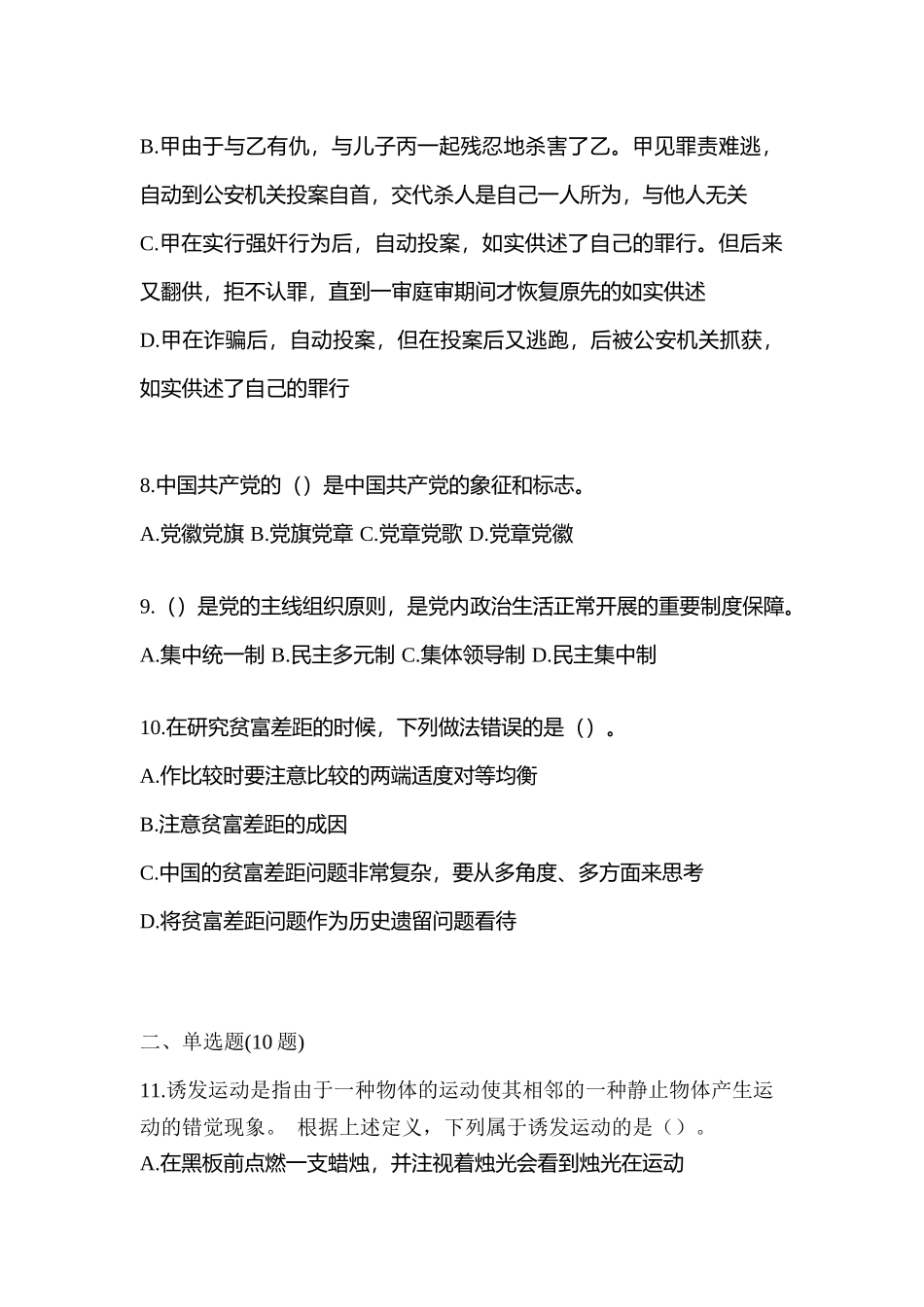 B.甲由于与乙有仇，与儿子丙一起残忍地杀害了乙。甲见罪责难逃，自动到公安机关投案自首，交代杀人是自己一人所为，与他人无关

C.甲在实行强奸行为后，自动投案，如实供述了自己的罪行。但后来又翻供，拒不认罪，直到一审庭审期间才恢复原先的如实供述

D.甲在诈骗后，自动投案，但在投案后又逃跑，后被公安机关抓获，如实供述了自己的罪行

8.中国共产党的（）是中国共产党的象征和标志。

A.党徽党旗 B.党旗党章 C.党章党歌 D.党章党徽

9.（）是党的主线组织原则，是党内政治生活正常开展的重要制度保障。

A.集中统一制 B.民主多元制 C.集体领导制 D.民主集中制

10.在研究贫富差距的时候，下列做法错误的是（）。

A.作比较时要注意比较的两端适度对等均衡

B.注意贫富差距的成因

C.中国的贫富差距问题非常复杂，要从多角度、多方面来思考

D.将贫富差距问题作为历史遗留问题看待

二、单选题(10 题)

11.诱发运动是指由于一种物体的运动使其相邻的一种静止物体产生运动的错觉现象。 根据上述定义，下列属于诱发运动的是（）。

A.在黑板前点燃一支蜡烛，并注视着烛光会看到烛光在运动